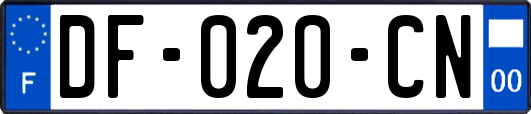 F
DF-020-CN
00